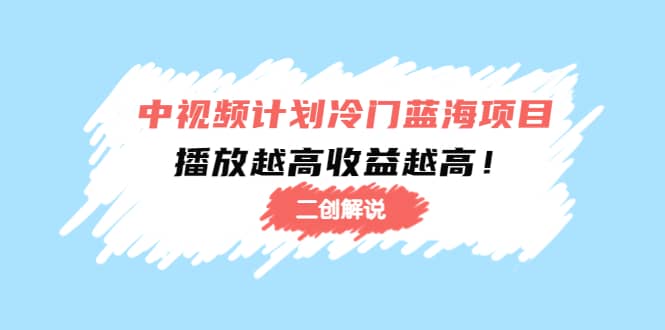 中视频计划冷门蓝海项目

播放越高收益越高！

二创解说